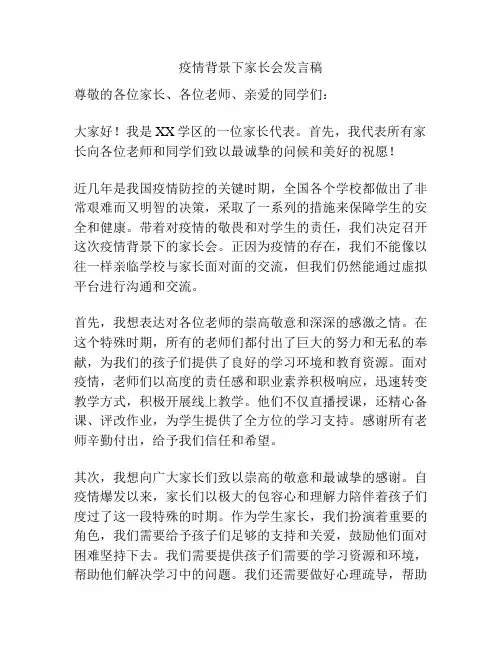 疫情背景下家长会发言稿

尊敬的各位家长、各位老师、亲爱的同学们：

大家好！我是XX学区的一位家长代表。首先，我代表所有家长向各位老师和同学们致以最诚挚的问候和美好的祝愿！

近几年是我国疫情防控的关键时期，全国各个学校都做出了非常艰难而又明智的决策，采取了一系列的措施来保障学生的安全和健康。带着对疫情的敬畏和对学生的责任，我们决定召开这次疫情背景下的家长会。正因为疫情的存在，我们不能像以往一样亲临学校与家长面对面的交流，但我们仍然能通过虚拟平台进行沟通和交流。

首先，我想表达对各位老师的崇高敬意和深深的感激之情。在这个特殊时期，所有的老师们都付出了巨大的努力和无私的奉献，为我们的孩子们提供了良好的学习环境和教育资源。面对疫情，老师们以高度的责任感和职业素养积极响应，迅速转变教学方式，积极开展线上教学。他们不仅直播授课，还精心备课、评改作业，为学生提供了全方位的学习支持。感谢所有老师辛勤付出，给予我们信任和希望。

其次，我想向广大家长们致以崇高的敬意和最诚挚的感谢。自疫情爆发以来，家长们以极大的包容心和理解力陪伴着孩子们度过了这一段特殊的时期。作为学生家长，我们扮演着重要的角色，我们需要给予孩子们足够的支持和关爱，鼓励他们面对困难坚持下去。我们需要提供孩子们需要的学习资源和环境，帮助他们解决学习中的问题。我们还需要做好心理疏导，帮助